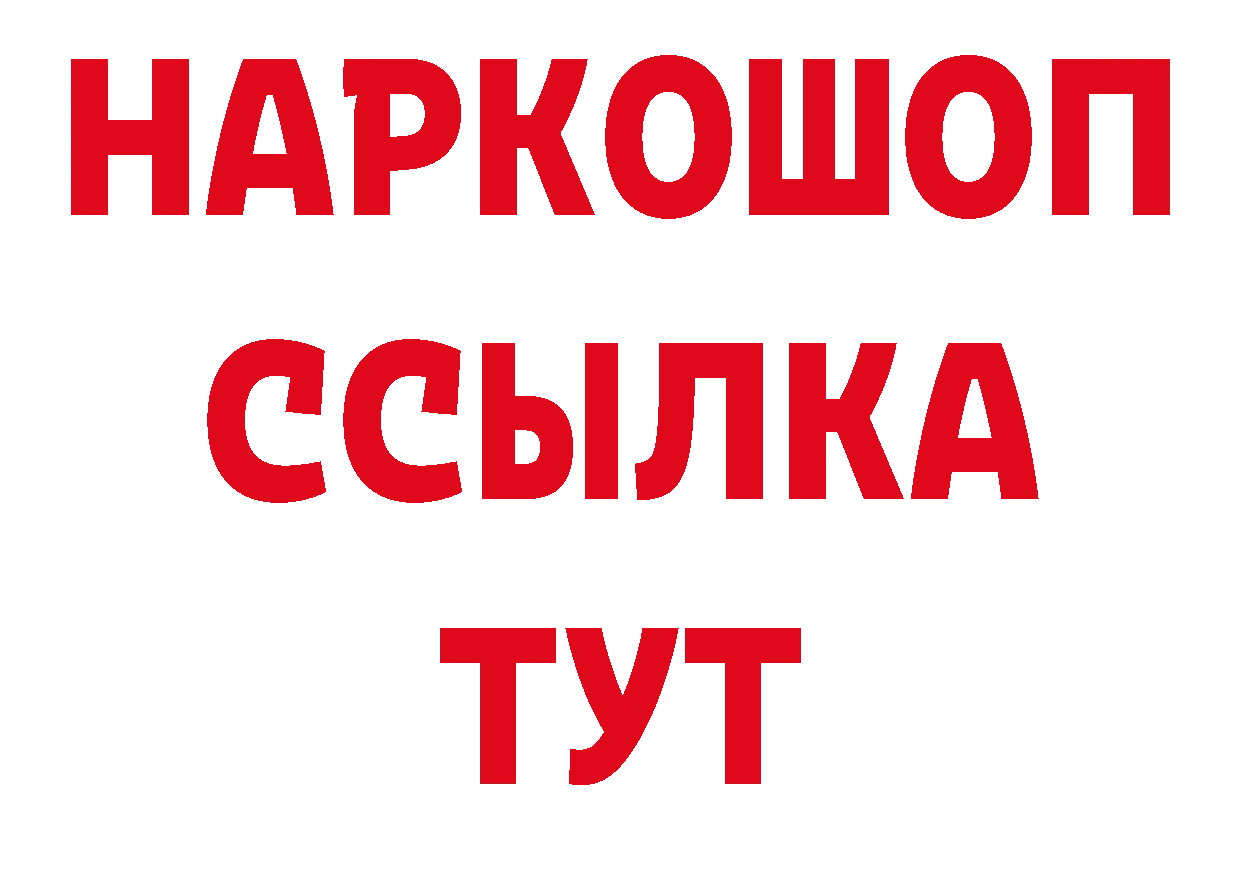 НАРКОШОП
ССЫЛКА
ТУТ